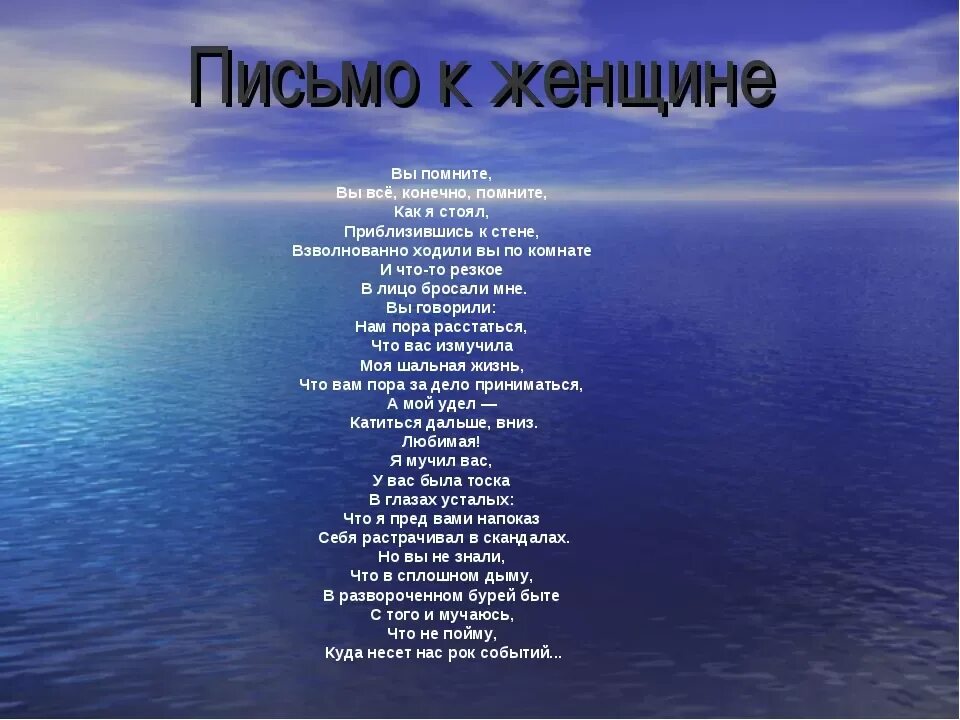 Письмо к женщине

Вы помните,
Вы всё, конечно, помните,
Как я стоял,
Приблизившись к стене,
Взволнованно ходили вы по комнате
И что-то резкое
В лицо бросали мне.
Вы говорили:
Нам пора расстаться,
Что вас измучила
Моя шальная жизнь,
Что вам пора за дело приниматься,
А мой удел —
Катиться дальше, вниз.
Любимая!
Я мучил вас,
У вас была тоска
В глазах усталых:
Что я пред вами напоказ
Себя растрачивал в скандалах.
Но вы не знали,
Что в сплошном дыму,
В развороченном бурей быте
С того и мучаюсь,
Что не пойму,
Куда несет нас рок событий...